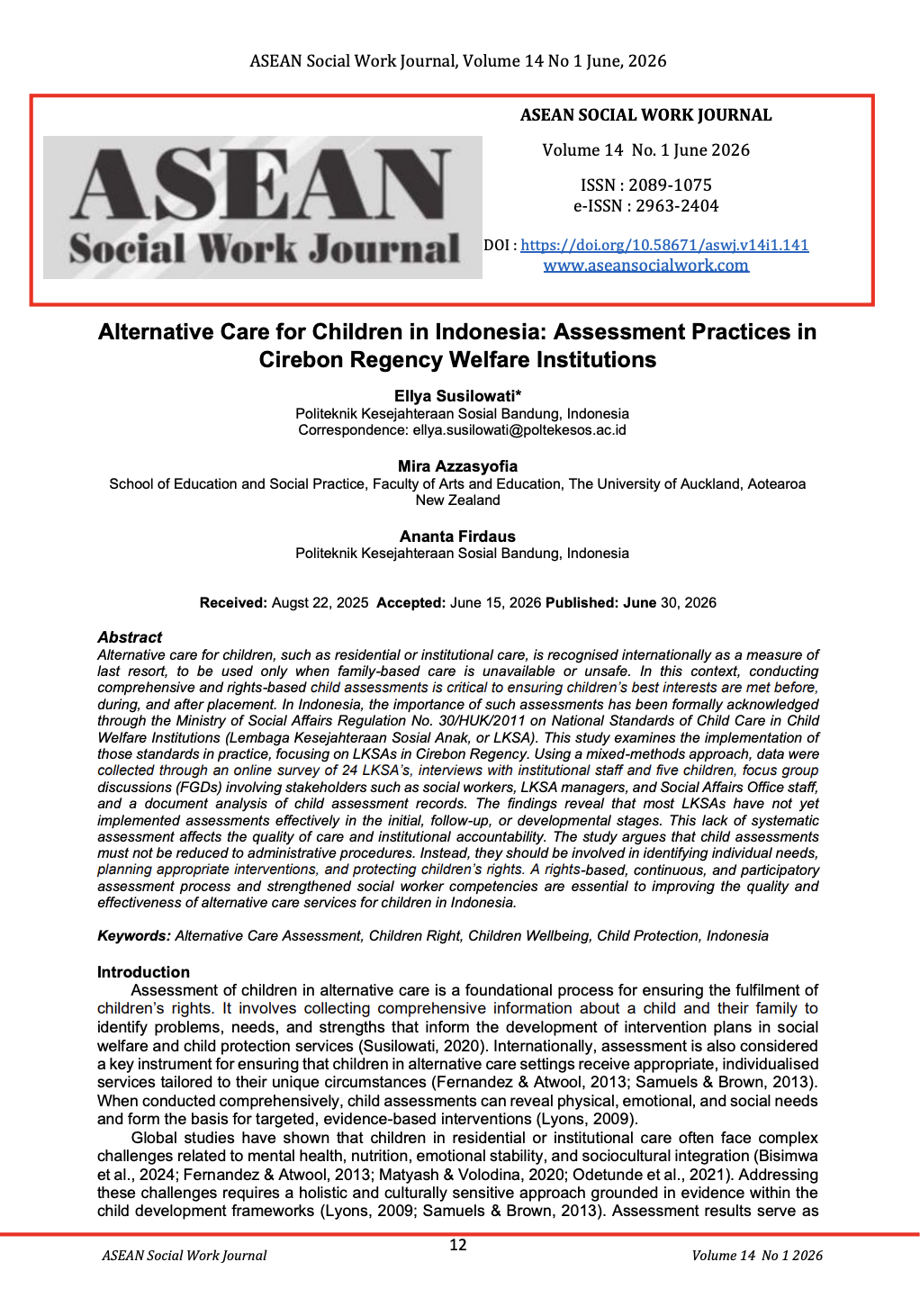 ASEAN Social Work Journal, Volume 14 No 1 June, 2026

ASEAN
Social Work Journal

ASEAN SOCIAL WORK JOURNAL

Volume 14 No. 1 June 2026

ISSN : 2089-1075
e-ISSN : 2963-2404

DOI : https://doi.org/10.58671/aswj.v14i1.141
www.aseansocialwork.com

Alternative Care for Children in Indonesia: Assessment Practices in Cirebon Regency Welfare Institutions

Ellya Susilowati*
Politeknik Kesejahteraan Sosial Bandung, Indonesia
Correspondence: ellya.susilowati@poltekesos.ac.id

Mira Azzasyofia
School of Education and Social Practice, Faculty of Arts and Education, The University of Auckland, Aotearoa New Zealand

Ananta Firdaus
Politeknik Kesejahteraan Sosial Bandung, Indonesia

Received: Augst 22, 2025 Accepted: June 15, 2026 Published: June 30, 2026

Abstract
Alternative care for children, such as residential or institutional care, is recognised internationally as a measure of last resort, to be used only when family-based care is unavailable or unsafe. In this context, conducting comprehensive and rights-based child assessments is critical to ensuring children's best interests are met before, during, and after placement. In Indonesia, the importance of such assessments has been formally acknowledged through the Ministry of Social Affairs Regulation No. 30/HUK/2011 on National Standards of Child Care in Child Welfare Institutions (Lembaga Kesejahteraan Sosial Anak, or LKSA). This study examines the implementation of those standards in practice, focusing on LKSAs in Cirebon Regency. Using a mixed-methods approach, data were collected through an online survey of 24 LKSA's, interviews with institutional staff and five children, focus group discussions (FGDs) involving stakeholders such as social workers, LKSA managers, and Social Affairs Office staff, and a document analysis of child assessment records. The findings reveal that most LKSAs have not yet implemented assessments effectively in the initial, follow-up, or developmental stages. This lack of systematic assessment affects the quality of care and institutional accountability. The study argues that child assessments must not be reduced to administrative procedures. Instead, they should be involved in identifying individual needs, planning appropriate interventions, and protecting children's rights. A rights-based, continuous, and participatory assessment process and strengthened social worker competencies are essential to improving the quality and effectiveness of alternative care services for children in Indonesia.

Keywords: Alternative Care Assessment, Children Right, Children Wellbeing, Child Protection, Indonesia

Introduction
Assessment of children in alternative care is a foundational process for ensuring the fulfilment of children's rights. It involves collecting comprehensive information about a child and their family to identify problems, needs, and strengths that inform the development of intervention plans in social welfare and child protection services (Susilowati, 2020). Internationally, assessment is also considered a key instrument for ensuring that children in alternative care settings receive appropriate, individualised services tailored to their unique circumstances (Fernandez & Atwool, 2013; Samuels & Brown, 2013). When conducted comprehensively, child assessments can reveal physical, emotional, and social needs and form the basis for targeted, evidence-based interventions (Lyons, 2009).
Global studies have shown that children in residential or institutional care often face complex challenges related to mental health, nutrition, emotional stability, and sociocultural integration (Bisimwa et al., 2024; Fernandez & Atwool, 2013; Matyash & Volodina, 2020; Odetunde et al., 2021). Addressing these challenges requires a holistic and culturally sensitive approach grounded in evidence within the child development frameworks (Lyons, 2009; Samuels & Brown, 2013). Assessment results serve as

ASEAN Social Work Journal
12
Volume 14 No 1 2026